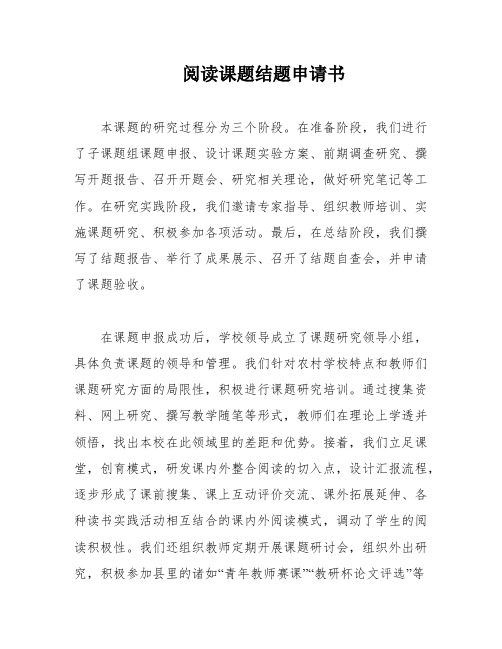 阅读课题结题申请书

本课题的研究过程分为三个阶段。在准备阶段，我们进行了子课题组课题申报、设计课题实验方案、前期调查研究、撰写开题报告、召开开题会、研究相关理论，做好研究笔记等工作。在研究实践阶段，我们邀请专家指导、组织教师培训、实施课题研究、积极参加各项活动。最后，在总结阶段，我们撰写了结题报告、举行了成果展示、召开了结题自查会，并申请了课题验收。

在课题申报成功后，学校领导成立了课题研究领导小组，具体负责课题的领导和管理。我们针对农村学校特点和教师们课题研究方面的局限性，积极进行课题研究培训。通过搜集资料、网上研究、撰写教学随笔等形式，教师们在理论上学透并领悟，找出本校在此领域里的差距和优势。接着，我们立足课堂，创育模式，研发课内外整合阅读的切入点，设计汇报流程，逐步形成了课前搜集、课上互动评价交流、课外拓展延伸、各种读书实践活动相互结合的课内外阅读模式，调动了学生的阅读积极性。我们还组织教师定期开展课题研讨会，组织外出研究，积极参加县里的诸如“青年教师赛课”“教研杯论文评选”等